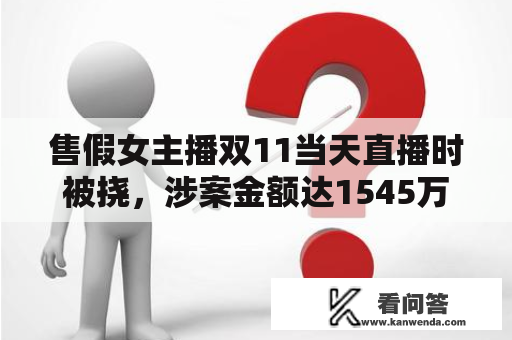 售假女主播双11当天直播时被挠，涉案金额达1545万

看问答
www.kanwenda.com